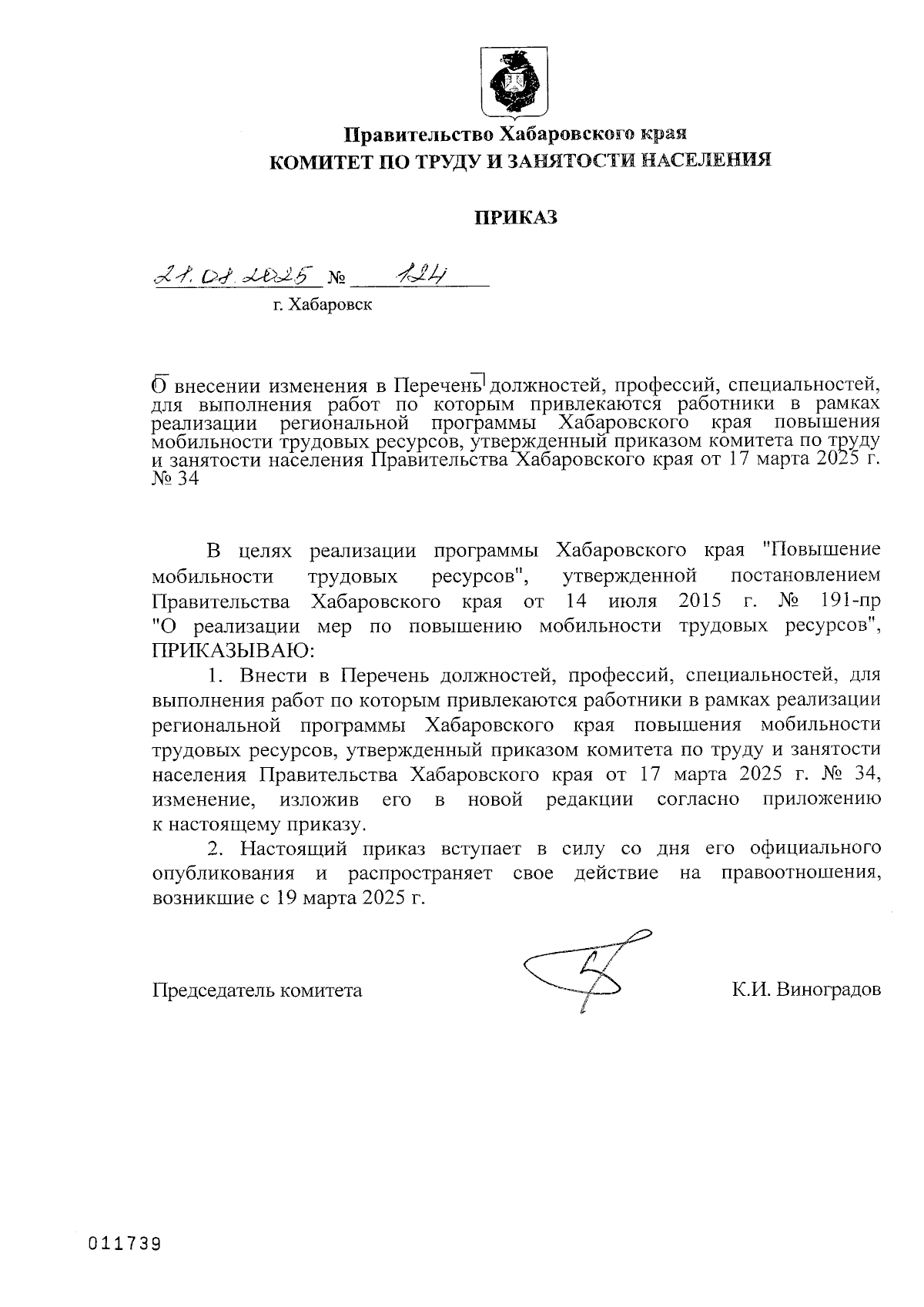 Правительство Хабаровского края
КОМИТЕТ ПО ТРУДУ И ЗАНЯТОСТИ НАСЕЛЕНИЯ

ПРИКАЗ

21.08.2025 № 124
г. Хабаровск

О внесении изменения в Перечень должностей, профессий, специальностей, для выполнения работ по которым привлекаются работники в рамках реализации региональной программы Хабаровского края повышения мобильности трудовых ресурсов, утвержденный приказом комитета по труду и занятости населения Правительства Хабаровского края от 17 марта 2025 г. № 34

В целях реализации программы Хабаровского края "Повышение мобильности трудовых ресурсов", утвержденной постановлением Правительства Хабаровского края от 14 июля 2015 г. № 191-пр "О реализации мер по повышению мобильности трудовых ресурсов", ПРИКАЗЫВАЮ:

1. Внести в Перечень должностей, профессий, специальностей, для выполнения работ по которым привлекаются работники в рамках реализации региональной программы Хабаровского края повышения мобильности трудовых ресурсов, утвержденный приказом комитета по труду и занятости населения Правительства Хабаровского края от 17 марта 2025 г. № 34, изменение, изложив его в новой редакции согласно приложению к настоящему приказу.

2. Настоящий приказ вступает в силу со дня его официального опубликования и распространяет свое действие на правоотношения, возникшие с 19 марта 2025 г.

Председатель комитета К.И. Виноградов

011739